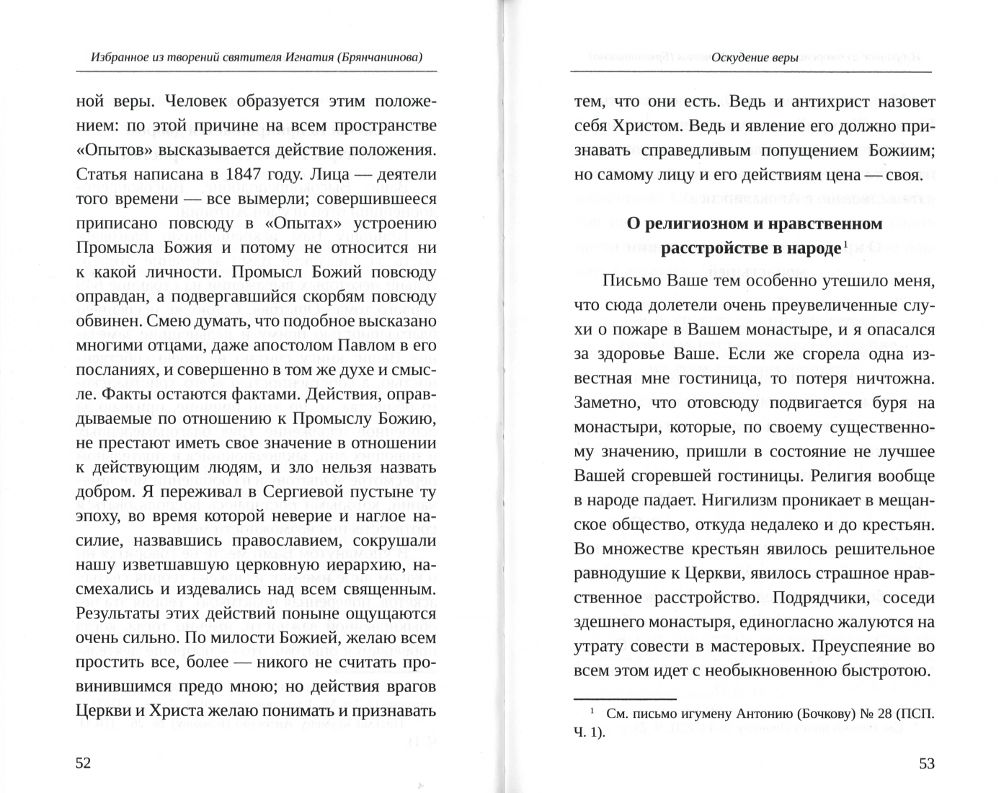 Избранное из творений святителя Игнатия (Брянчанинова)

ной веры. Человек образуется этим положением: по этой причине на всем пространстве «Опытов» высказывается действие положения. Статья написана в 1847 году. Лица — деятели того времени — все вымерли; совершившееся приписано повсюду в «Опытах» устроению Промысла Божия и потому не относится ни к какой личности. Промысл Божий повсюду оправдан, а подвергавшийся скорбям повсюду обвинен. Смею думать, что подобное высказано многими отцами, даже апостолом Павлом в его посланиях, и совершенно в том же духе и смысле. Факты остаются фактами. Действия, оправдываемые по отношению к Промыслу Божию, не престают иметь свое значение в отношении к действующим людям, и зло нельзя назвать добром. Я переживал в Сергиевой пустыне ту эпоху, во время которой неверие и наглое насилие, назвавшись православием, сокрушали нашу изветшавшую церковную иерархию, насмехались и издевались над всем священным. Результаты этих действий поныне ощущаются очень сильно. По милости Божией, желаю всем простить все, более — никого не считать провинившимся предо мною; но действия врагов Церкви и Христа желаю понимать и признавать

52

Оскудение веры

тем, что они есть. Ведь и антихрист назовет себя Христом. Ведь и явление его должно признавать справедливым попущением Божиим; но самому лицу и его действиям цена — своя.

О религиозном и нравственном расстройстве в народе$^1$

Письмо Ваше тем особенно утешило меня, что сюда долетели очень преувеличенные слухи о пожаре в Вашем монастыре, и я опасался за здоровье Ваше. Если же сгорела одна известная мне гостиница, то потеря ничтожна. Заметно, что отовсюду подвигается буря на монастыри, которые, по своему существенному значению, пришли в состояние не лучшее Вашей сгоревшей гостиницы. Религия вообще в народе падает. Нигилизм проникает в мещанское общество, откуда недалеко и до крестьян. Во множестве крестьян явилось решительное равнодушие к Церкви, явилось страшное нравственное расстройство. Подрядчики, соседи здешнего монастыря, единогласно жалуются на утрату совести в мастеровых. Преуспеяние во всем этом идет с необыкновенною быстротою.

$^1$ См. письмо игумену Антонию (Бочкову) № 28 (ПСП. Ч. 1).

53